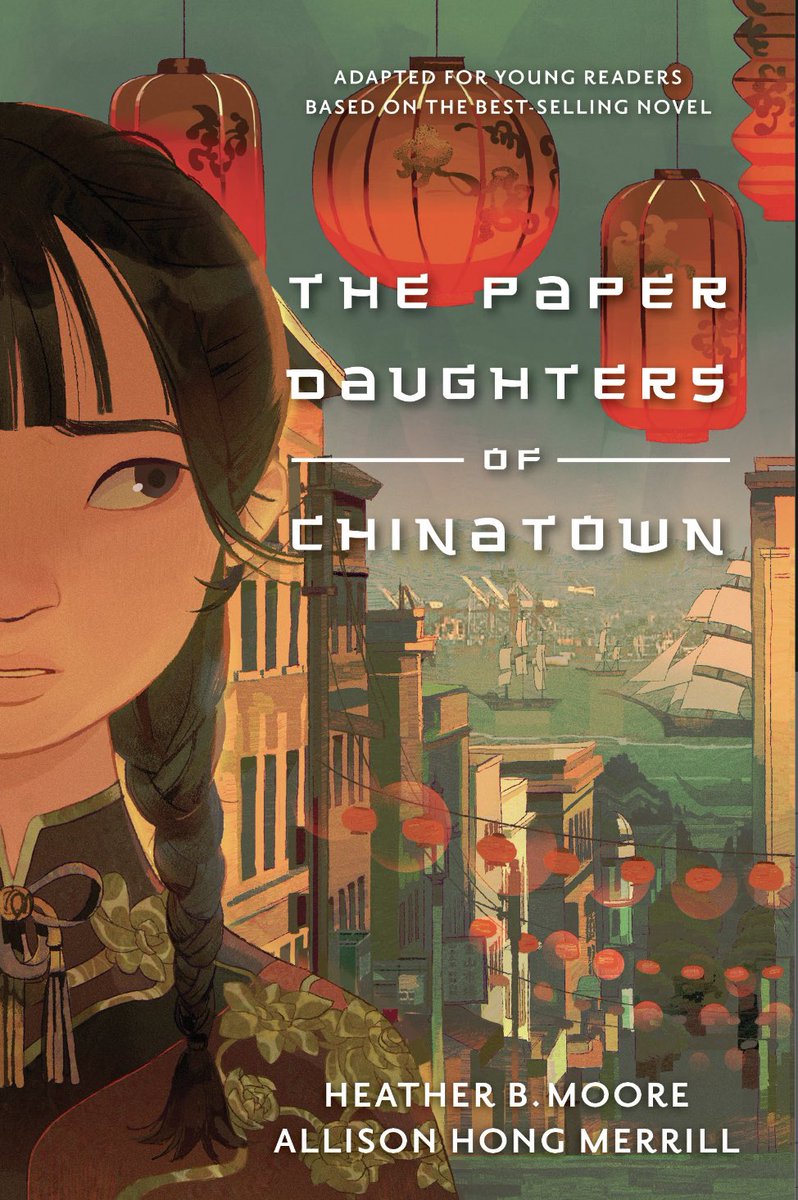 ADAPTED FOR YOUNG READERS
BASED ON THE BEST-SELLING NOVEL

THE PAPER DAUGHTERS OF CHINATOWN

HEATHER B. MOORE
ALLISON HONG MERRILL